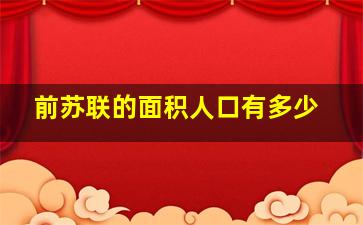 前苏联的面积人口有多少